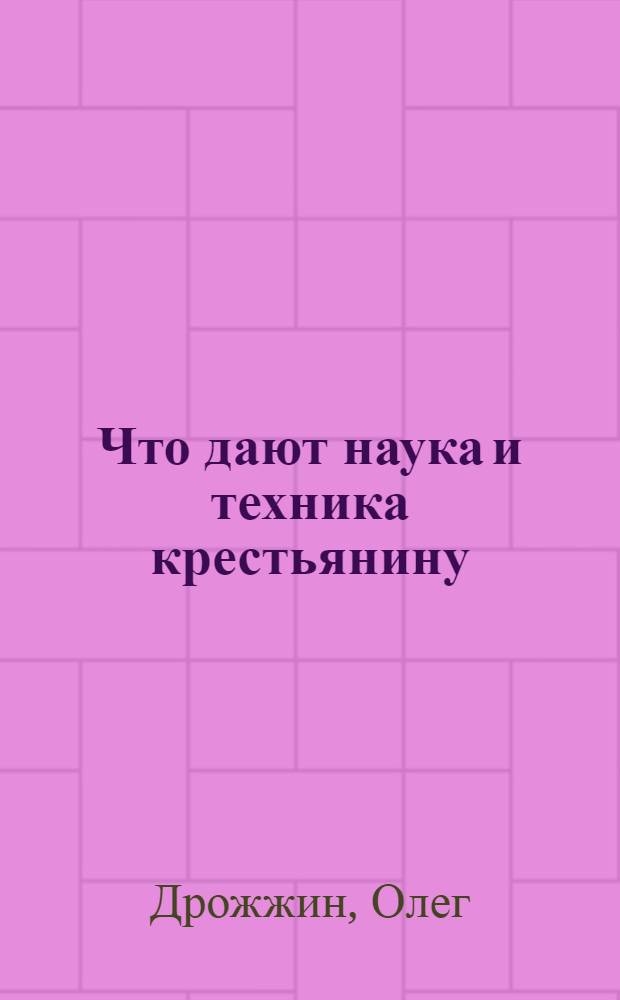 Что дают наука и техника крестьянину

Дрожжин, Олег